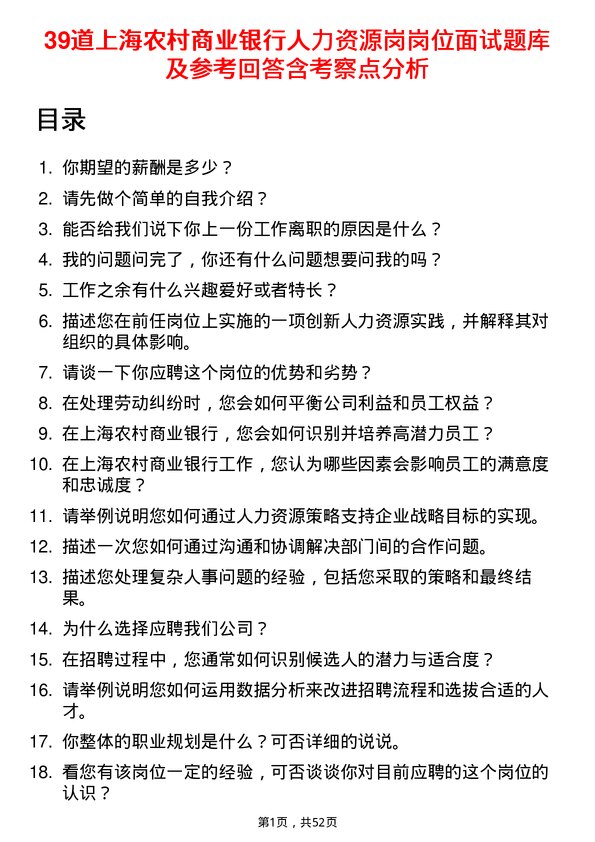 39道上海农村商业银行人力资源岗岗位面试题库及参考回答含考察点分析

目录

1. 你期望的薪酬是多少？
2. 请先做个简单的自我介绍？
3. 能否给我们说下你上一份工作离职的原因是什么？
4. 我的问题问完了，你还有什么问题想要问我的吗？
5. 工作之余有什么兴趣爱好或者特长？
6. 描述您在前任岗位上实施的一项创新人力资源实践，并解释其对组织的具体影响。
7. 请谈一下你应聘这个岗位的优势和劣势？
8. 在处理劳动纠纷时，您会如何平衡公司利益和员工权益？
9. 在上海农村商业银行，您会如何识别并培养高潜力员工？
10. 在上海农村商业银行工作，您认为哪些因素会影响员工的满意度和忠诚度？
11. 请举例说明您如何通过人力资源策略支持企业战略目标的实现。
12. 描述一次您如何通过沟通和协调解决部门间的合作问题。
13. 描述您处理复杂人事问题的经验，包括您采取的策略和最终结果。
14. 为什么选择应聘我们公司？
15. 在招聘过程中，您通常如何识别候选人的潜力与适合度？
16. 请举例说明您如何运用数据分析来改进招聘流程和选拔合适的人才。
17. 你整体的职业规划是什么？可否详细的说说。
18. 看您有该岗位一定的经验，可否谈谈你对目前应聘的这个岗位的认识？

第1页，共52页